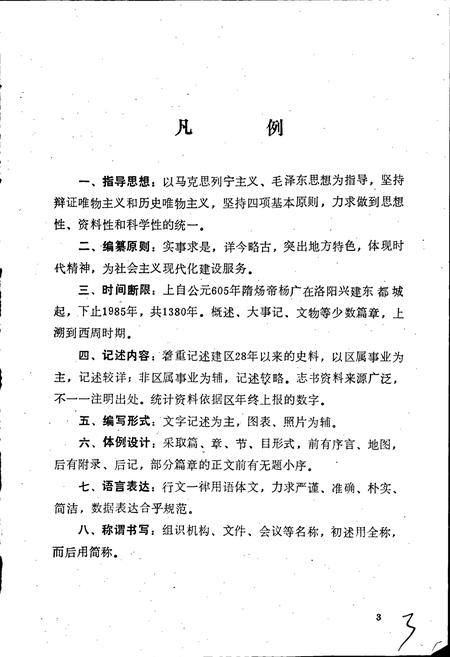 凡 例

一、指导思想：以马克思列宁主义、毛泽东思想为指导，坚持辩证唯物主义和历史唯物主义，坚持四项基本原则，力求做到思想性、资料性和科学性的统一。

二、编纂原则：实事求是，详今略古，突出地方特色，体现时代精神，为社会主义现代化建设服务。

三、时间断限：上自公元605年隋炀帝杨广在洛阳兴建东都城起，下止1985年，共1380年。概述、大事记、文物等少数篇章，上溯到西周时期。

四、记述内容：着重记述建区28年以来的史料，以区属事业为主，记述较详；非区属事业为辅，记述较略。志书资料来源广泛，不一一注明出处。统计资料依据区年终上报的数字。

五、编写形式：文字记述为主，图表、照片为辅。

六、体例设计：采取篇、章、节、目形式，前有序言、地图，后有附录、后记，部分篇章的正文前有无题小序。

七、语言表达：行文一律用语体文，力求严谨、准确、朴实、简洁，数据表达合乎规范。

八、称谓书写：组织机构、文件、会议等名称，初述用全称，而后用简称。

3

3